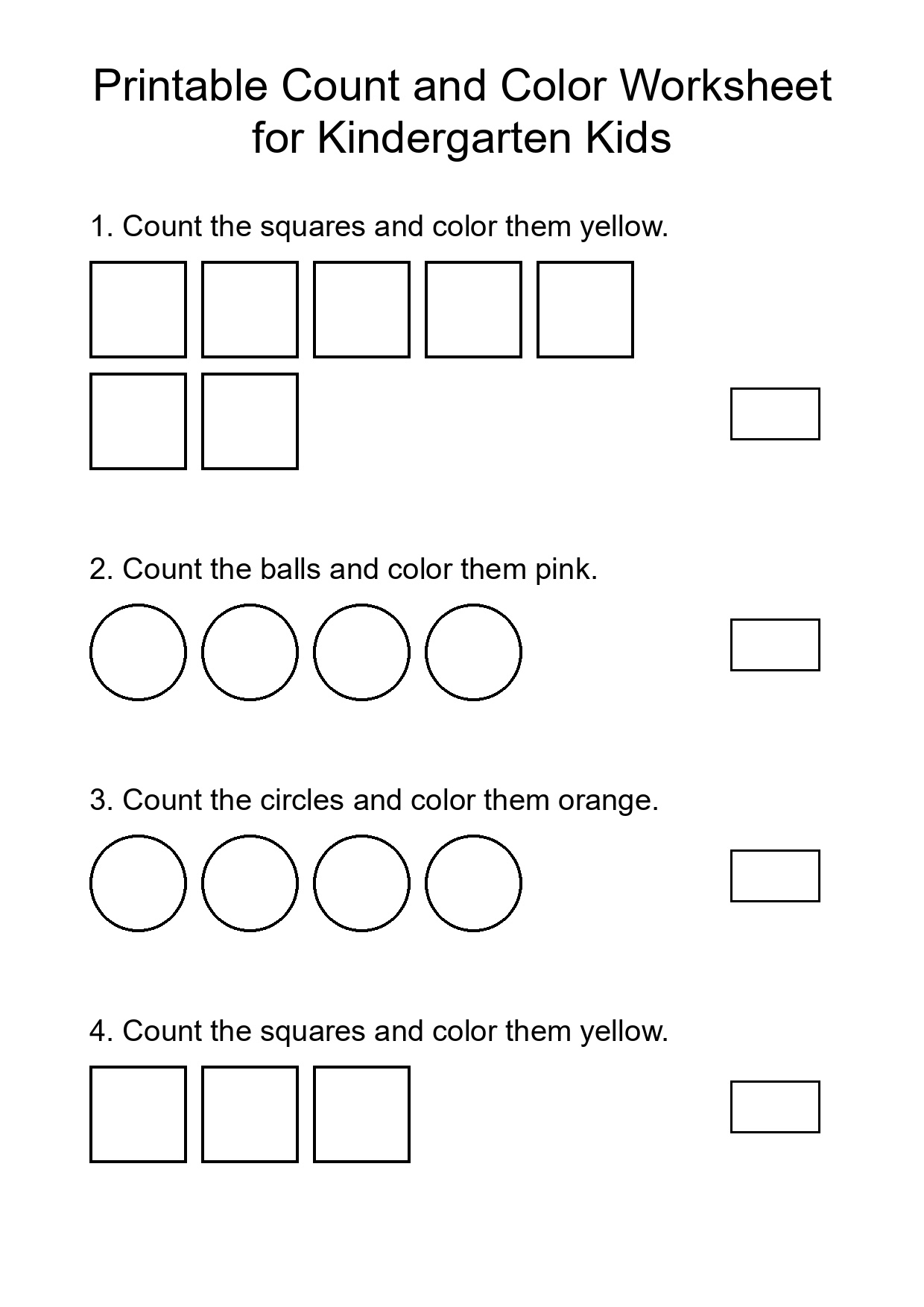 Printable Count and Color Worksheet for Kindergarten Kids

1. Count the squares and color them yellow.

2. Count the balls and color them pink.

3. Count the circles and color them orange.

4. Count the squares and color them yellow.